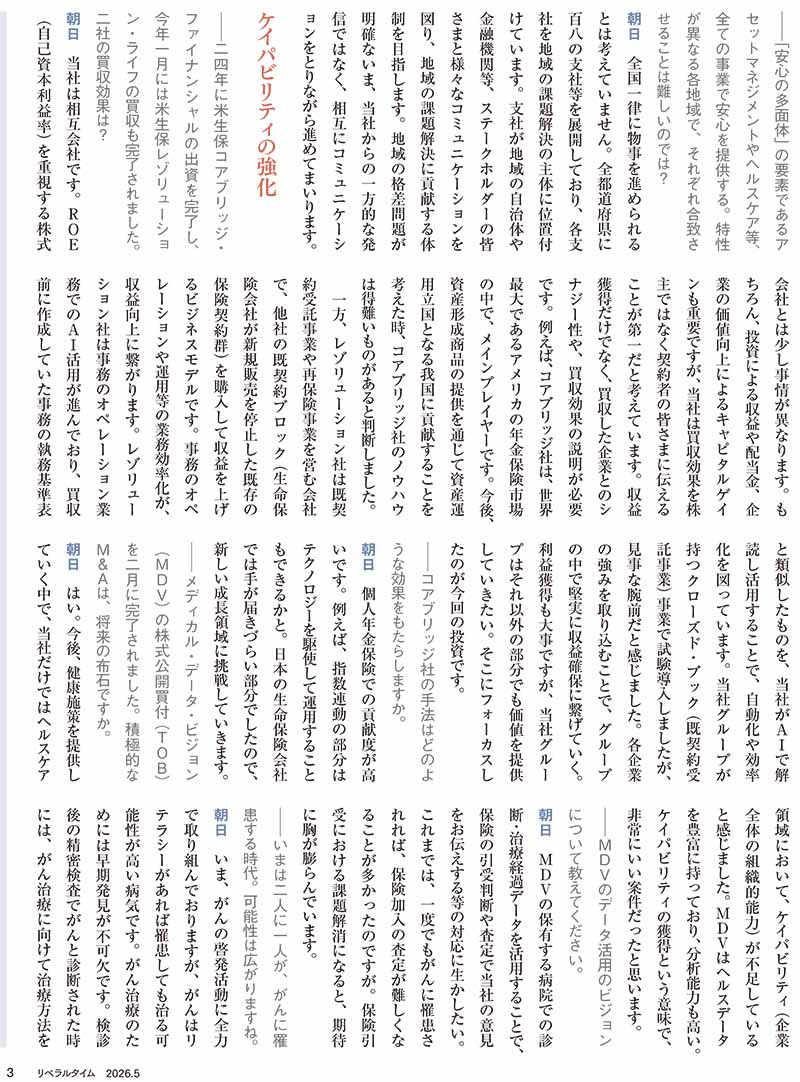 ――「安心の多面体」の要素であるアセットマネジメントやヘルスケア等、全ての事業で安心を提供する。特性が異なる各地域で、それぞれ合致させることは難しいのでは?

朝日　全国一律に物事を進められるとは考えていません。全都道府県に百八の支社等を展開しており、各支社を地域の課題解決の主体に位置付けています。支社が地域の自治体や金融機関等、ステークホルダーの皆さまと様々なコミュニケーションを図り、地域の課題解決に貢献する体制を目指します。地域の格差問題が明確ないま、当社からの一方的な発信ではなく、相互にコミュニケーションをとりながら進めてまいります。

ケイパビリティの強化

――二四年に米生保コアブリッジ・ファイナンシャルの出資を完了し、今年一月には米生保レゾリューション・ライフの買収も完了されました。二社の買収効果は?

朝日　当社は相互会社です。ROE(自己資本利益率)を重視する株式会社とは少し事情が異なります。もちろん、投資による収益や配当金、企業の価値向上によるキャピタルゲインも重要ですが、当社は買収効果を株主ではなく契約者の皆さまに伝えることが第一だと考えています。収益獲得だけでなく、買収した企業とのシナジー性や、買収効果の説明が必要です。例えば、コアブリッジ社は、世界最大であるアメリカの年金保険市場の中で、メインプレイヤーです。今後、資産形成商品の提供を通じて資産運用立国となる我国に貢献することを考えた時、コアブリッジ社のノウハウは得難いものがあると判断しました。

一方、レゾリューション社は既契約受託事業や再保険事業を営む会社で、他社の既契約ブロック(生命保険会社が新規販売を停止した既存の保険契約群)を購入して収益を上げるビジネスモデルです。事務のオペレーションや運用等の業務効率化が、収益向上に繋がります。レゾリューション社は事務のオペレーション業務でのAI活用が進んでおり、買収前に作成していた事務の執務基準表と類似したものを、当社がAIで解読し活用することで、自動化や効率化を図っています。当社グループが持つクローズド・ブック(既契約受託事業)事業で試験導入しましたが、見事な腕前だと感じました。各企業の強みを取り込むことで、グループの中で堅実に収益確保に繋げていく。利益獲得も大事ですが、当社グループはそれ以外の部分でも価値を提供していきたい。そこにフォーカスしたのが今回の投資です。

――コアブリッジ社の手法はどのような効果をもたらしますか。

朝日　個人年金保険での貢献度が高いです。例えば、指数連動の部分はテクノロジーを駆使して運用することもできるかと。日本の生命保険会社では手が届きづらい部分でしたので、新しい成長領域に挑戦していきます。

――メディカル・データ・ビジョン(MDV)の株式公開買付(TOB)を二月に完了されました。積極的なM&Aは、将来の布石ですか。

朝日　はい。今後、健康施策を提供していく中で、当社だけではヘルスケア領域において、ケイパビリティ(企業全体の組織的能力)が不足していると感じました。MDVはヘルスデータを豊富に持っており、分析能力も高い。ケイパビリティの獲得という意味で、非常にいい案件だったと思います。

――MDVのデータ活用のビジョンについて教えてください。

朝日　MDVの保有する病院での診断・治療経過データを活用することで、保険の引受判断や査定で当社の意見をお伝えする等の対応に生かしたい。これまでは、一度でもがんに罹患されれば、保険加入の査定が難しくなることが多かったのですが、保険引受における課題解消になると、期待に胸が膨らんでいます。

――いまは二人に一人が、がんに罹患する時代。可能性は広がりますね。

朝日　いま、がんの啓発活動に全力で取り組んでおりますが、がんはリテラシーがあれば罹患しても治る可能性が高い病気です。がん治療のためには早期発見が不可欠です。検診後の精密検査でがんと診断された時には、がん治療に向けて治療方法を

3　リベラルタイム　2026.5